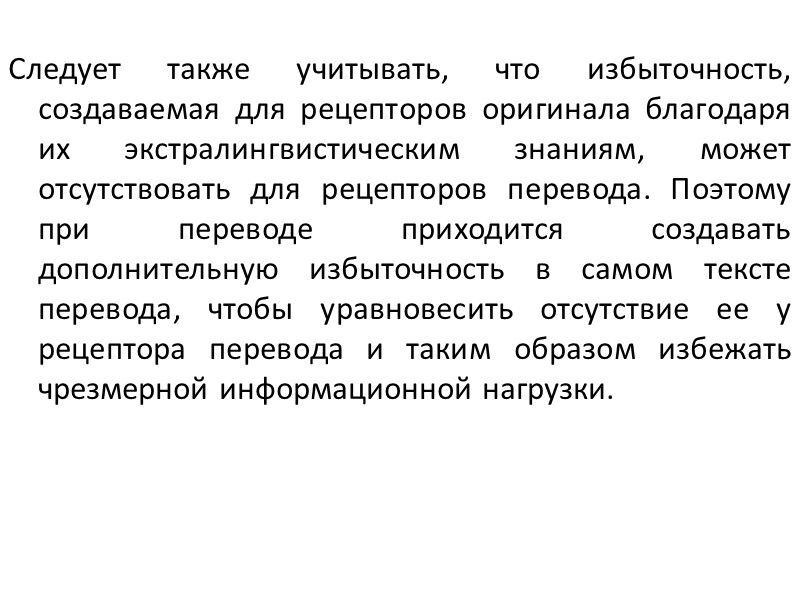 Следует также учитывать, что избыточность, создаваемая для рецепторов оригинала благодаря их экстралингвистическим знаниям, может отсутствовать для рецепторов перевода. Поэтому при переводе приходится создавать дополнительную избыточность в самом тексте перевода, чтобы уравновесить отсутствие ее у рецептора перевода и таким образом избежать чрезмерной информационной нагрузки.